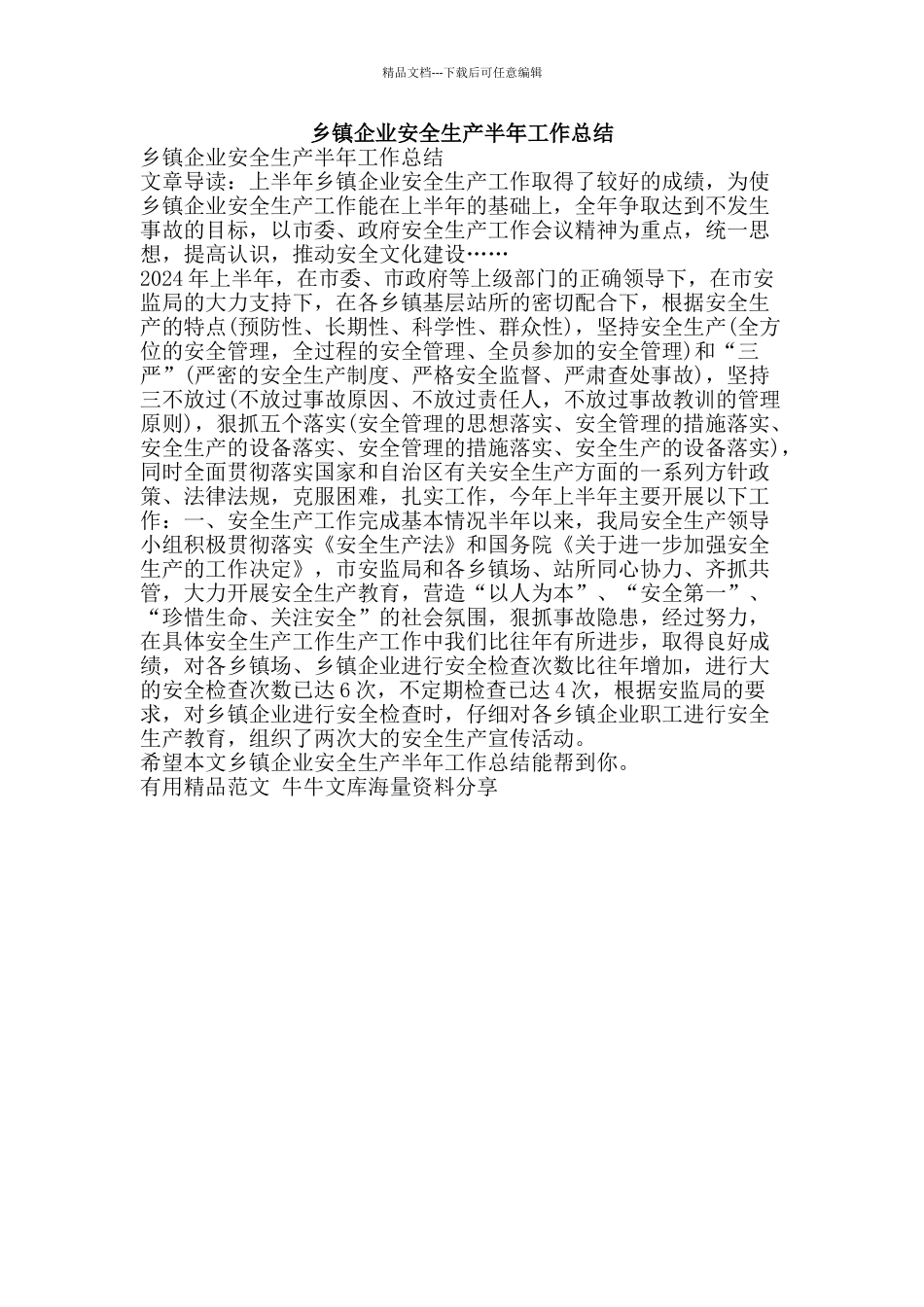 精品文档---下载后可任意编辑

乡镇企业安全生产半年工作总结

乡镇企业安全生产半年工作总结

文章导读：上半年乡镇企业安全生产工作取得了较好的成绩，为使乡镇企业安全生产工作能在上半年的基础上，全年争取达到不发生事故的目标，以市委、政府安全生产工作会议精神为重点，统一思想，提高认识，推动安全文化建设……

2024年上半年，在市委、市政府等上级部门的正确领导下，在市安监局的大力支持下，在各乡镇基层站所的密切配合下，根据安全生产的特点(预防性、长期性、科学性、群众性)，坚持安全生产(全方位的安全管理，全过程的安全管理、全员参加的安全管理)和“三严”(严密的安全生产制度、严格安全监督、严肃查处事故)，坚持三不放过(不放过事故原因、不放过责任人，不放过事故教训的管理原则)，狠抓五个落实(安全管理的思想落实、安全管理的措施落实、安全生产的设备落实、安全管理的措施落实、安全生产的设备落实)，同时全面贯彻落实国家和自治区有关安全生产方面的一系列方针政策、法律法规，克服困难，扎实工作，今年上半年主要开展以下工作：一、安全生产工作完成基本情况半年以来，我局安全生产领导小组积极贯彻落实《安全生产法》和国务院《关于进一步加强安全生产的工作决定》，市安监局和各乡镇场、站所同心协力、齐抓共管，大力开展安全生产教育，营造“以人为本”、“安全第一”、“珍惜生命、关注安全”的社会氛围，狠抓事故隐患，经过努力，在具体安全生产工作生产工作中我们比往年有所进步，取得良好成绩，对各乡镇场、乡镇企业进行安全检查次数比往年增加，进行大的安全检查次数已达6次，不定期检查已达4次，根据安监局的要求，对乡镇企业进行安全检查时，仔细对各乡镇企业职工进行安全生产教育，组织了两次大的安全生产宣传活动。

希望本文乡镇企业安全生产半年工作总结能帮到你。

有用精品范文 牛牛文库海量资料分享